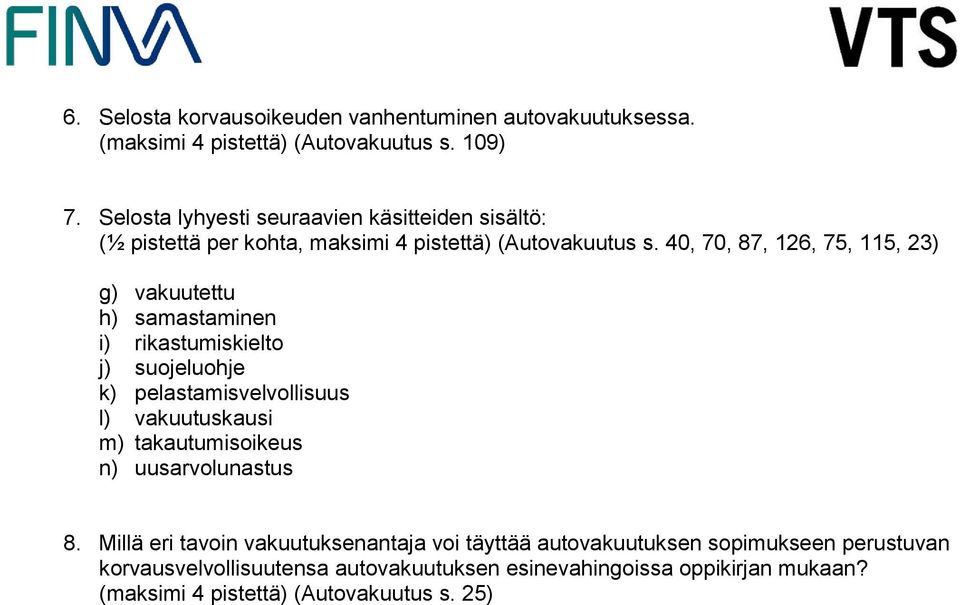 FINVA

VTS

6. Selosta korvausoikeuden vanhentuminen autovakuutuksessa. (maksimi 4 pistettä) (Autovakuutus s. 109)

7. Selosta lyhyesti seuraavien käsitteiden sisältö: (½ pistettä per kohta, maksimi 4 pistettä) (Autovakuutus s. 40, 70, 87, 126, 75, 115, 23)

g) vakuutettu
h) samastaminen
i) rikastumiskielto
j) suojeluohje
k) pelastamisvelvollisuus
l) vakuutuskausi
m) takautumisoikeus
n) uusarvolunastus

8. Millä eri tavoin vakuutuksenantaja voi täyttää autovakuutuksen sopimukseen perustuvan korvausvelvollisuutensa autovakuutuksen esinevahingoissa oppikirjan mukaan? (maksimi 4 pistettä) (Autovakuutus s. 25)